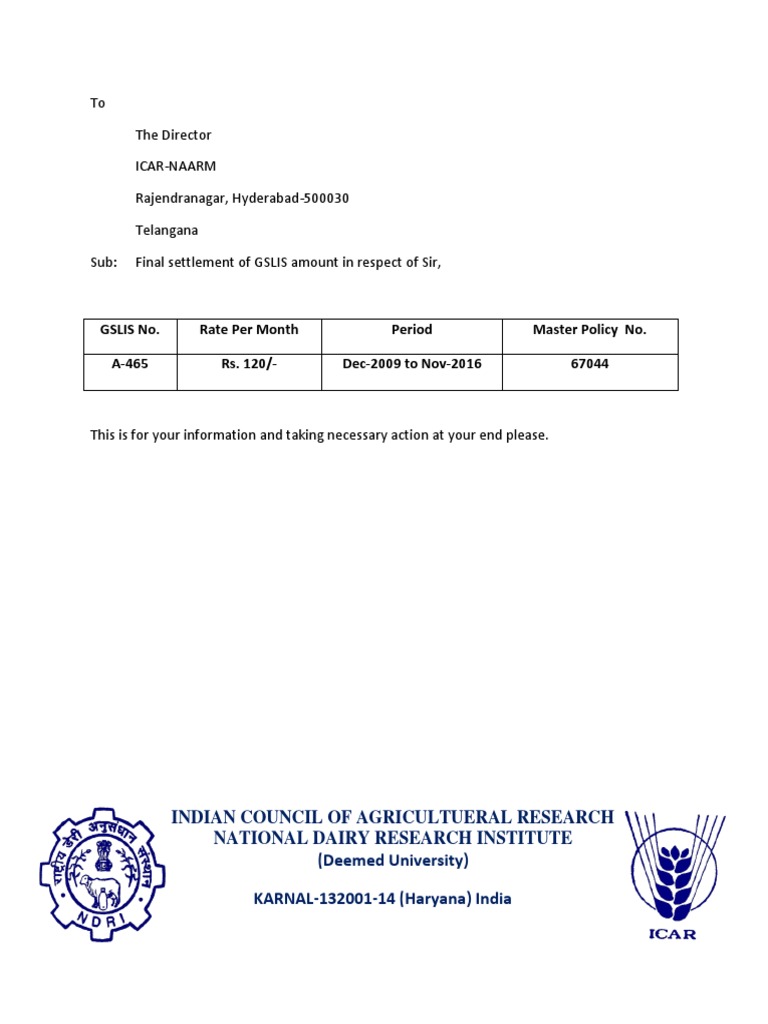 To

The Director

ICAR-NAARM

Rajendranagar, Hyderabad-500030

Telangana

Sub: Final settlement of GSLIS amount in respect of Sir,

| GSLIS No. | Rate Per Month | Period | Master Policy No. |
|---|---|---|---|
| A-465 | Rs. 120/- | Dec-2009 to Nov-2016 | 67044 |

This is for your information and taking necessary action at your end please.

राष्ट्रीय डेरी अनुसंधान संस्थान
NDRI

INDIAN COUNCIL OF AGRICULTUERAL RESEARCH
NATIONAL DAIRY RESEARCH INSTITUTE
(Deemed University)

KARNAL-132001-14 (Haryana) India

ICAR